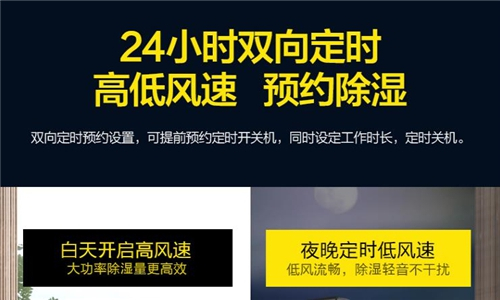 24小时双向定时
高低风速 预约除湿

双向定时预约设置，可提前预约定时开关机，同时设定工作时长，定时关机。

白天开启高风速
大功率除湿量更高效

夜晚定时低风速
低风流畅，除湿轻音不干扰